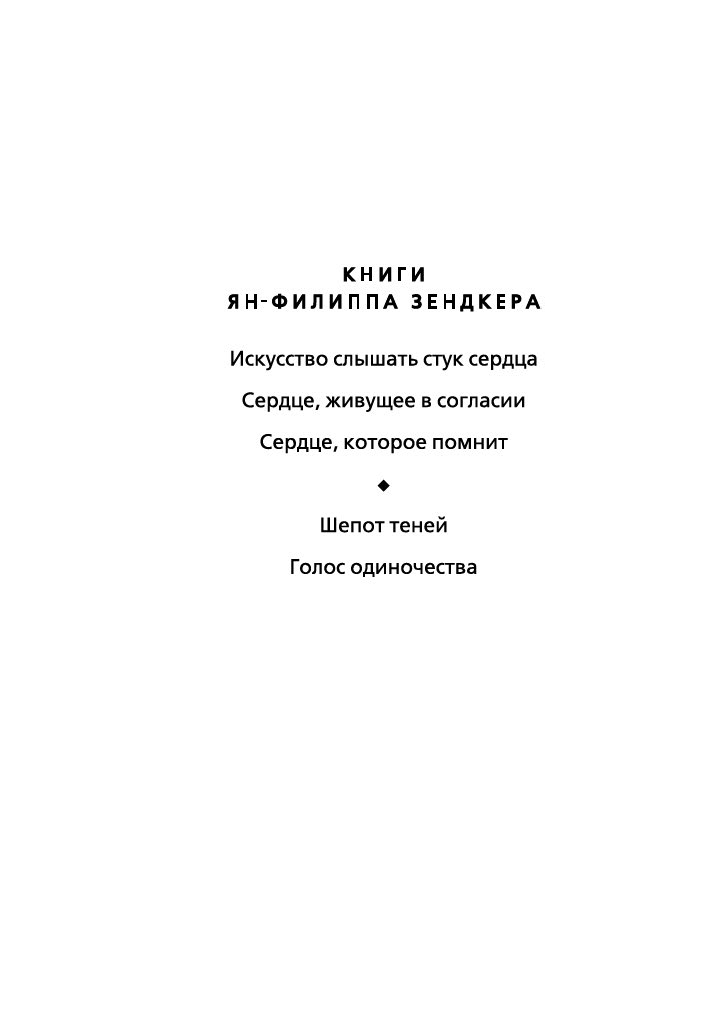 КНИГИ
ЯН-ФИЛИППА ЗЕНДКЕРА

Искусство слышать стук сердца

Сердце, живущее в согласии

Сердце, которое помнит

◆

Шепот теней

Голос одиночества